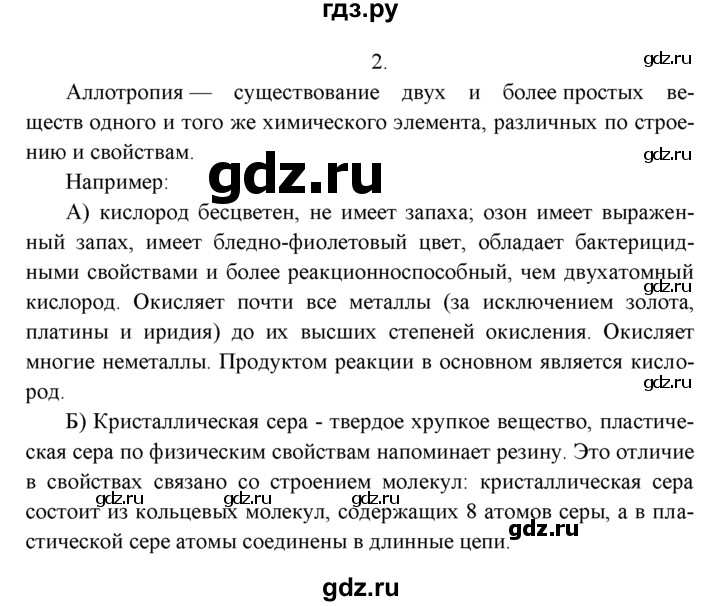 гдз.ру

2.

gdz.ru

Аллотропия — существование двух и более простых веществ одного и того же химического элемента, различных по строению и свойствам.

gdz.ru

Например:

gdz.ru

А) кислород бесцветен, не имеет запаха; озон имеет выраженный запах, имеет бледно-фиолетовый цвет, обладает бактерицидными свойствами и более реакционноспособный, чем двухатомный кислород. Окисляет почти все металлы (за исключением золота, платины и иридия) до их высших степеней окисления. Окисляет многие неметаллы. Продуктом реакции в основном является кислород.

gdz.ru

gdz.ru

Б) Кристаллическая сера - твердое хрупкое вещество, пластическая сера по физическим свойствам напоминает резину. Это отличие в свойствах связано со строением молекул: кристаллическая сера состоит из кольцевых молекул, содержащих 8 атомов серы, а в пластической сере атомы соединены в длинные цепи.

gdz.ru gdz.ru gdz.ru gdz.ru

gdz.ru